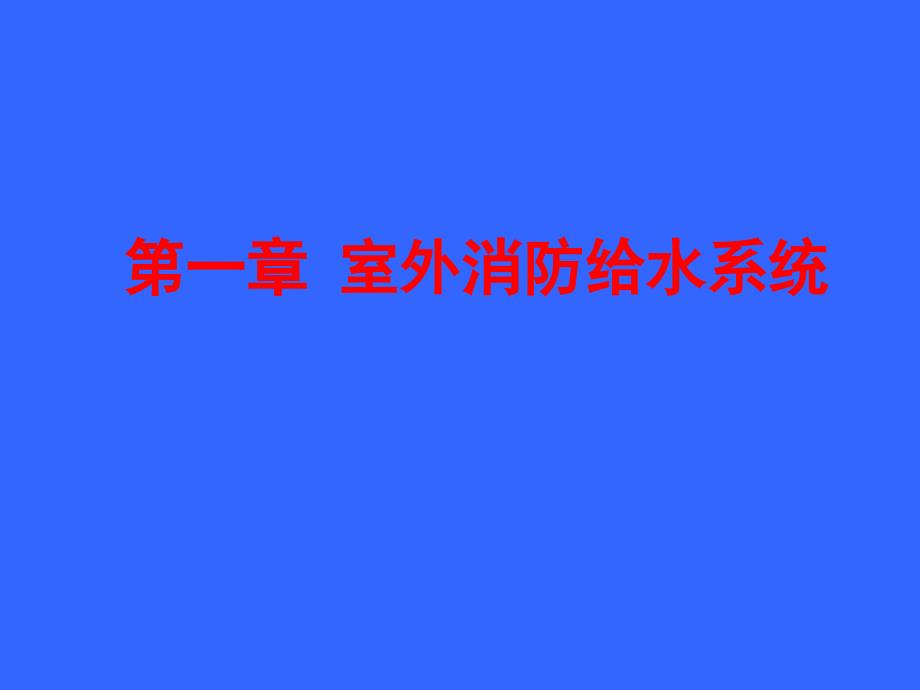 第一章  室外消防给水系统